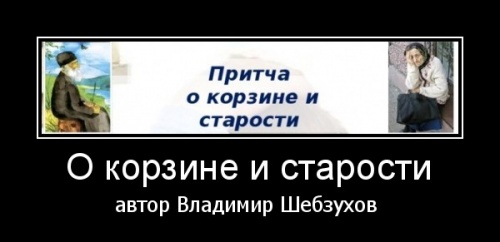 Притча о корзине и старости

О корзине и старости

автор Владимир Шебзухов